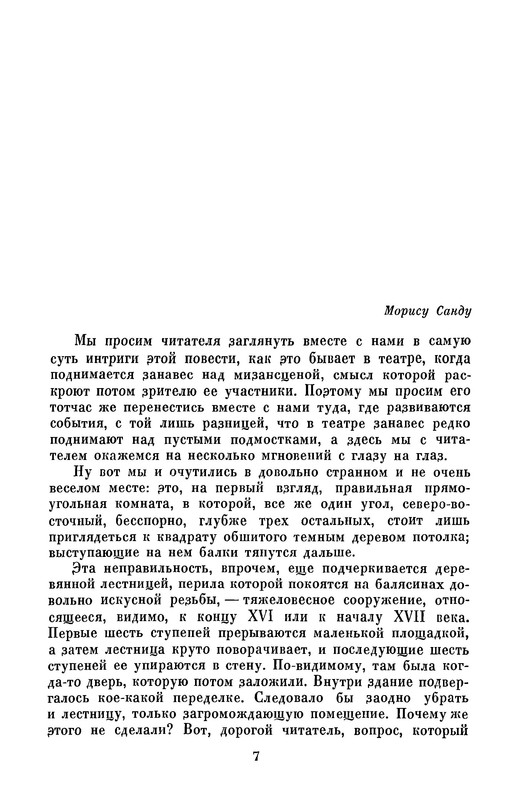 Морису Санду

Мы просим читателя заглянуть вместе с нами в самую суть интриги этой повести, как это бывает в театре, когда поднимается занавес над мизансценой, смысл которой раскроют потом зрителю ее участники. Поэтому мы просим его тотчас же перенестись вместе с нами туда, где развиваются события, с той лишь разницей, что в театре занавес редко поднимают над пустыми подмостками, а здесь мы с читателем окажемся на несколько мгновений с глазу на глаз.

Ну вот мы и очутились в довольно странном и не очень веселом месте: это, на первый взгляд, правильная прямоугольная комната, в которой, все же один угол, северо-восточный, бесспорно, глубже трех остальных, стоит лишь приглядеться к квадрату обшитого темным деревом потолка; выступающие на нем балки тянутся дальше.

Эта неправильность, впрочем, еще подчеркивается деревянной лестницей, перила которой покоятся на балясинах довольно искусной резьбы, — тяжеловесное сооружение, относящееся, видимо, к концу XVI или к началу XVII века. Первые шесть ступеней прерываются маленькой площадкой, а затем лестница круто поворачивает, и последующие шесть ступеней ее упираются в стену. По-видимому, там была когда-то дверь, которую потом заложили. Внутри здание подвергалось кое-какой переделке. Следовало бы заодно убрать и лестницу, только загромождающую помещение. Почему же этого не сделали? Вот, дорогой читатель, вопрос, который

7